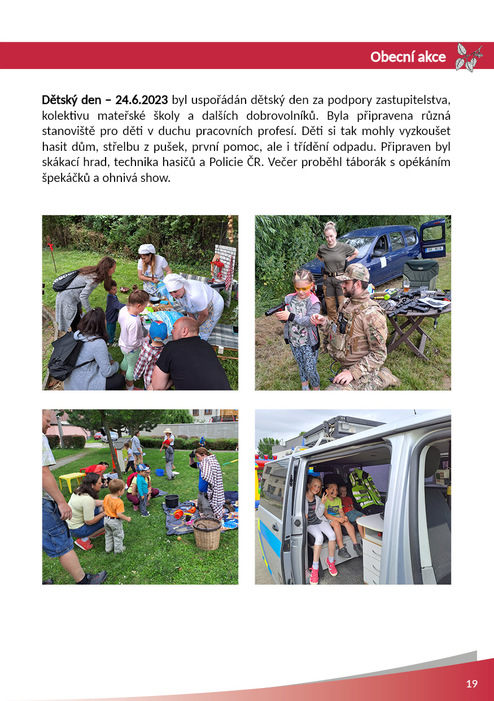 Obecní akce

Dětský den – 24.6.2023 byl uspořádán dětský den za podpory zastupitelstva, kolektivu mateřské školy a dalších dobrovolníků. Byla připravena různá stanoviště pro děti v duchu pracovních profesí. Děti si tak mohly vyzkoušet hasit dům, střelbu z pušek, první pomoc, ale i třídění odpadu. Připraven byl skákací hrad, technika hasičů a Policie ČR. Večer proběhl táborák s opékáním špekáčků a ohnivá show.

19